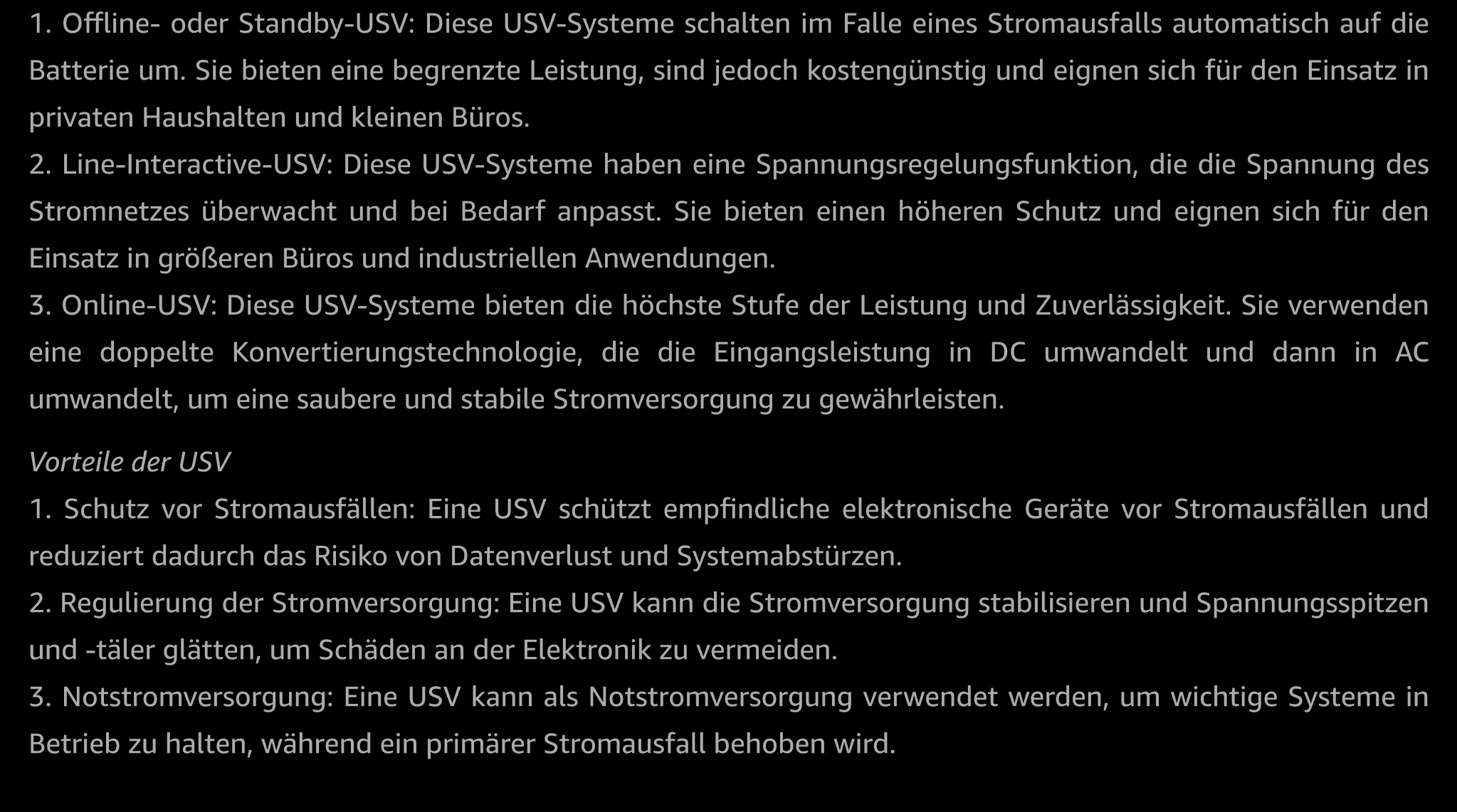 1. Offline- oder Standby-USV: Diese USV-Systeme schalten im Falle eines Stromausfalls automatisch auf die Batterie um. Sie bieten eine begrenzte Leistung, sind jedoch kostengünstig und eignen sich für den Einsatz in privaten Haushalten und kleinen Büros.

2. Line-Interactive-USV: Diese USV-Systeme haben eine Spannungsregelungsfunktion, die die Spannung des Stromnetzes überwacht und bei Bedarf anpasst. Sie bieten einen höheren Schutz und eignen sich für den Einsatz in größeren Büros und industriellen Anwendungen.

3. Online-USV: Diese USV-Systeme bieten die höchste Stufe der Leistung und Zuverlässigkeit. Sie verwenden eine doppelte Konvertierungstechnologie, die die Eingangsleistung in DC umwandelt und dann in AC umwandelt, um eine saubere und stabile Stromversorgung zu gewährleisten.

Vorteile der USV

1. Schutz vor Stromausfällen: Eine USV schützt empfindliche elektronische Geräte vor Stromausfällen und reduziert dadurch das Risiko von Datenverlust und Systemabstürzen.

2. Regulierung der Stromversorgung: Eine USV kann die Stromversorgung stabilisieren und Spannungsspitzen und -täler glätten, um Schäden an der Elektronik zu vermeiden.

3. Notstromversorgung: Eine USV kann als Notstromversorgung verwendet werden, um wichtige Systeme in Betrieb zu halten, während ein primärer Stromausfall behoben wird.